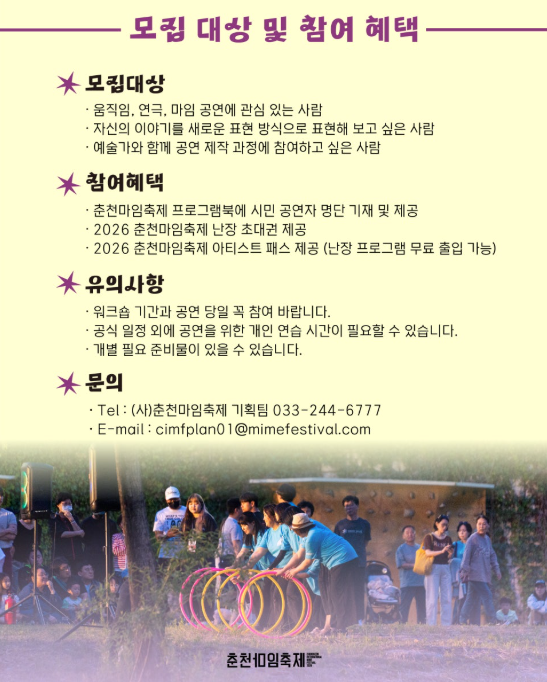 모집 대상 및 참여 혜택

모집대상

· 움직임, 연극, 마임 공연에 관심 있는 사람
· 자신의 이야기를 새로운 표현 방식으로 표현해 보고 싶은 사람
· 예술가와 함께 공연 제작 과정에 참여하고 싶은 사람

참여혜택

· 춘천마임축제 프로그램북에 시민 공연자 명단 기재 및 제공
· 2026 춘천마임축제 난장 초대권 제공
· 2026 춘천마임축제 아티스트 패스 제공 (난장 프로그램 무료 출입 가능)

유의사항

· 워크숍 기간과 공연 당일 꼭 참여 바랍니다.
· 공식 일정 외에 공연을 위한 개인 연습 시간이 필요할 수 있습니다.
· 개별 필요 준비물이 있을 수 있습니다.

문의

· Tel : (사)춘천마임축제 기획팀 033-244-6777
· E-mail : cimfplan01@mimefestival.com

춘천마임축제